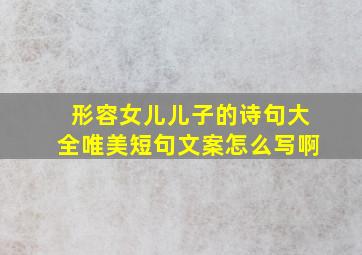 形容女儿儿子的诗句大全唯美短句文案怎么写啊